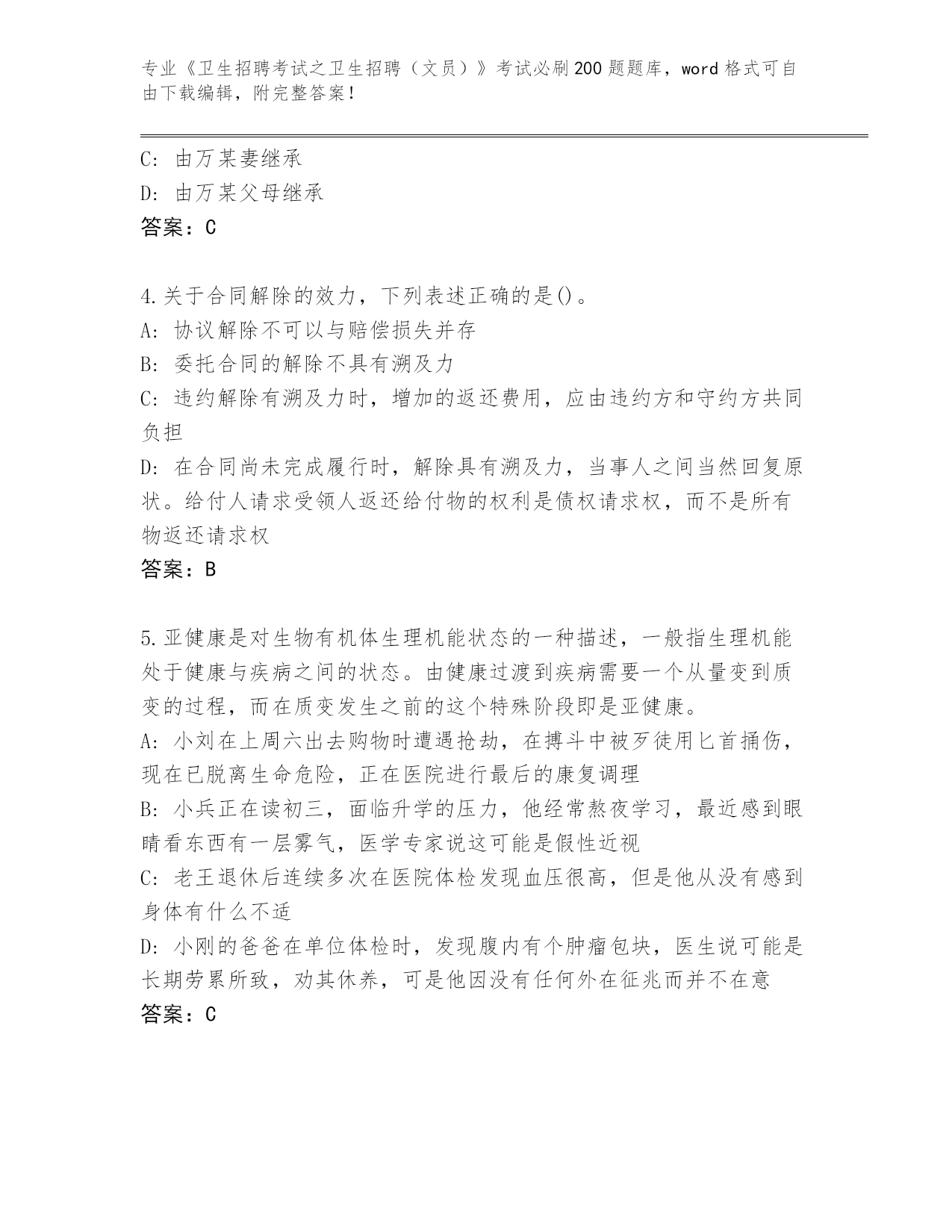 专业《卫生招聘考试之卫生招聘（文员）》考试必刷200题题库，word格式可自由下载编辑，附完整答案！

C: 由万某妻继承
D: 由万某父母继承
答案：C

4.关于合同解除的效力，下列表述正确的是()。
A: 协议解除不可以与赔偿损失并存
B: 委托合同的解除不具有溯及力
C: 违约解除有溯及力时，增加的返还费用，应由违约方和守约方共同负担
D: 在合同尚未完成履行时，解除具有溯及力，当事人之间当然回复原状。给付人请求受领人返还给付物的权利是债权请求权，而不是所有物返还请求权
答案：B

5.亚健康是对生物有机体生理机能状态的一种描述，一般指生理机能处于健康与疾病之间的状态。由健康过渡到疾病需要一个从量变到质变的过程，而在质变发生之前的这个特殊阶段即是亚健康。
A: 小刘在上周六出去购物时遭遇抢劫，在搏斗中被歹徒用匕首捅伤，现在已脱离生命危险，正在医院进行最后的康复调理
B: 小兵正在读初三，面临升学的压力，他经常熬夜学习，最近感到眼睛看东西有一层雾气，医学专家说这可能是假性近视
C: 老王退休后连续多次在医院体检发现血压很高，但是他从没有感到身体有什么不适
D: 小刚的爸爸在单位体检时，发现腹内有个肿瘤包块，医生说可能是长期劳累所致，劝其休养，可是他因没有任何外在征兆而并不在意
答案：C